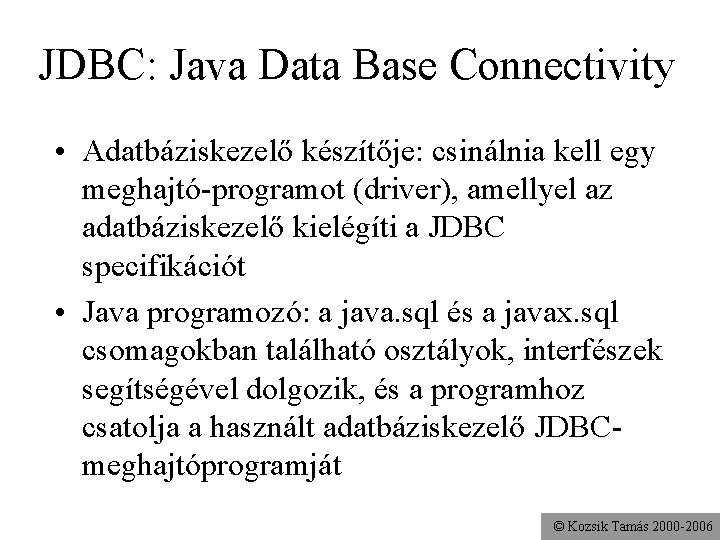 JDBC: Java Data Base Connectivity

• Adatbáziskezelő készítője: csinálnia kell egy meghajtó-programot (driver), amellyel az adatbáziskezelő kielégíti a JDBC specifikációt

• Java programozó: a java.sql és a javax.sql csomagokban található osztályok, interfészek segítségével dolgozik, és a programhoz csatolja a használt adatbáziskezelő JDBC-meghajtóprogramját

© Kozsik Tamás 2000-2006